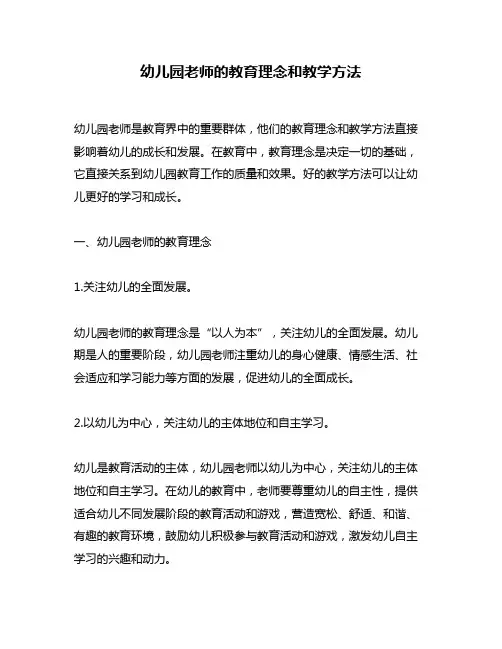 幼儿园老师的教育理念和教学方法

幼儿园老师是教育界中的重要群体，他们的教育理念和教学方法直接影响着幼儿的成长和发展。在教育中，教育理念是决定一切的基础，它直接关系到幼儿园教育工作的质量和效果。好的教学方法可以让幼儿更好的学习和成长。

一、幼儿园老师的教育理念

1.关注幼儿的全面发展。

幼儿园老师的教育理念是“以人为本”，关注幼儿的全面发展。幼儿期是人的重要阶段，幼儿园老师注重幼儿的身心健康、情感生活、社会适应和学习能力等方面的发展，促进幼儿的全面成长。

2.以幼儿为中心，关注幼儿的主体地位和自主学习。

幼儿是教育活动的主体，幼儿园老师以幼儿为中心，关注幼儿的主体地位和自主学习。在幼儿的教育中，老师要尊重幼儿的自主性，提供适合幼儿不同发展阶段的教育活动和游戏，营造宽松、舒适、和谐、有趣的教育环境，鼓励幼儿积极参与教育活动和游戏，激发幼儿自主学习的兴趣和动力。